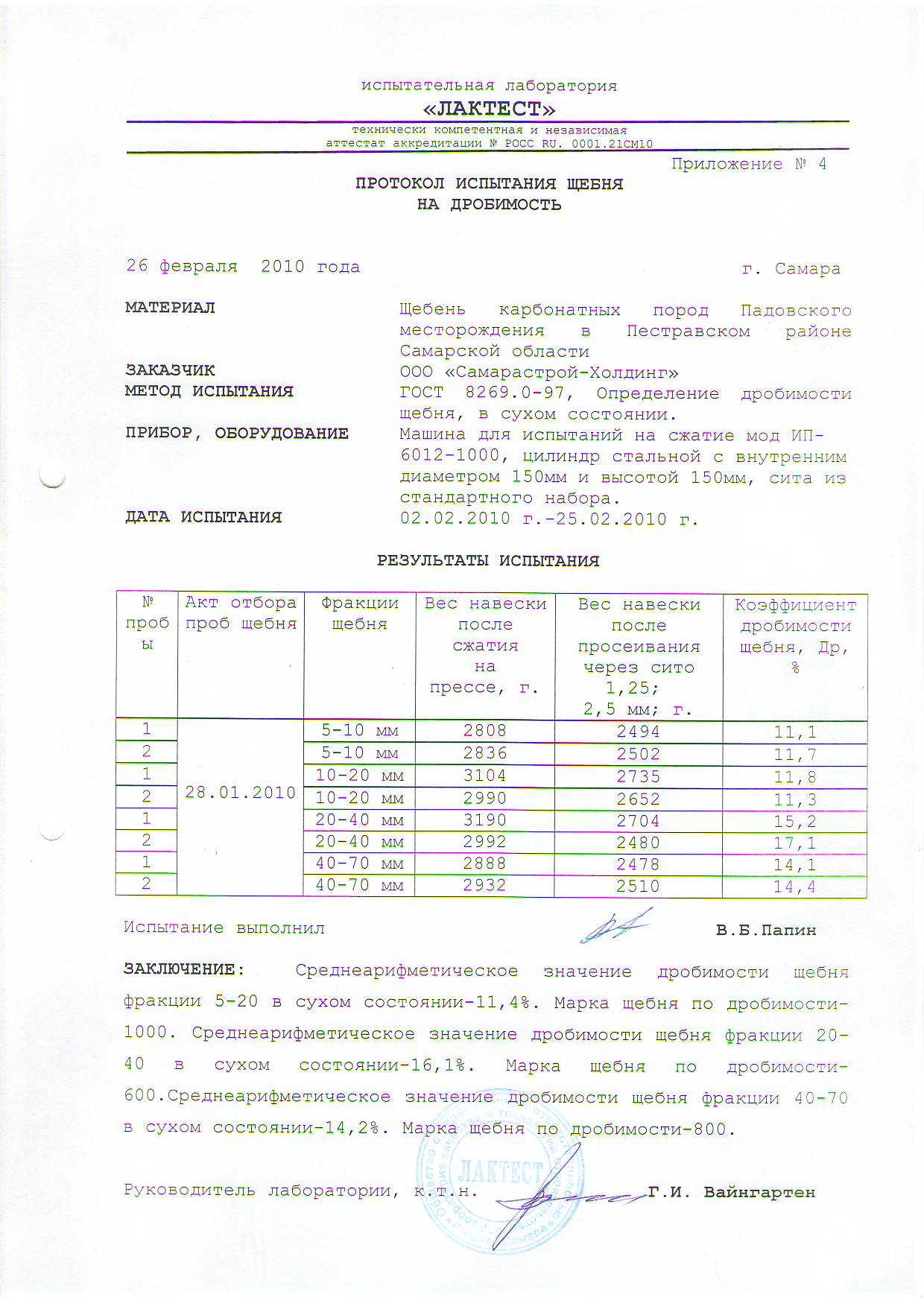 испытательная лаборатория
«ЛАКТЕСТ»
технически компетентная и независимая
аттестат аккредитации № РОСС RU. 0001.21СМ10

Приложение № 4

ПРОТОКОЛ ИСПЫТАНИЯ ЩЕБНЯ
НА ДРОБИМОСТЬ

26 февраля 2010 года г. Самара

МАТЕРИАЛ
Щебень карбонатных пород Падовского месторождения в Пестравском районе Самарской области

ЗАКАЗЧИК
ООО «Самарастрой-Холдинг»

МЕТОД ИСПЫТАНИЯ
ГОСТ 8269.0-97, Определение дробимости щебня, в сухом состоянии.

ПРИБОР, ОБОРУДОВАНИЕ
Машина для испытаний на сжатие мод ИП-6012-1000, цилиндр стальной с внутренним диаметром 150мм и высотой 150мм, сита из стандартного набора.

ДАТА ИСПЫТАНИЯ
02.02.2010 г.-25.02.2010 г.

РЕЗУЛЬТАТЫ ИСПЫТАНИЯ

| № пробы | Акт отбора проб щебня | Фракции щебня | Вес навески после сжатия на прессе, г. | Вес навески после просеивания через сито 1,25; 2,5 мм; г. | Коэффициент дробимости щебня, Др, % |
|---|---|---|---|---|---|
| 1 | 28.01.2010 | 5-10 мм | 2808 | 2494 | 11,1 |
| 2 | | 5-10 мм | 2836 | 2502 | 11,7 |
| 1 | | 10-20 мм | 3104 | 2735 | 11,8 |
| 2 | | 10-20 мм | 2990 | 2652 | 11,3 |
| 1 | | 20-40 мм | 3190 | 2704 | 15,2 |
| 2 | | 20-40 мм | 2992 | 2480 | 17,1 |
| 1 | | 40-70 мм | 2888 | 2478 | 14,1 |
| 2 | | 40-70 мм | 2932 | 2510 | 14,4 |

Испытание выполнил В.Б.Папин

ЗАКЛЮЧЕНИЕ: Среднеарифметическое значение дробимости щебня фракции 5-20 в сухом состоянии-11,4%. Марка щебня по дробимости-1000. Среднеарифметическое значение дробимости щебня фракции 20-40 в сухом состоянии-16,1%. Марка щебня по дробимости-600.Среднеарифметическое значение дробимости щебня фракции 40-70 в сухом состоянии-14,2%. Марка щебня по дробимости-800.

Руководитель лаборатории, к.т.н. Г.И. Вайнгартен

ЛАКТЕСТ